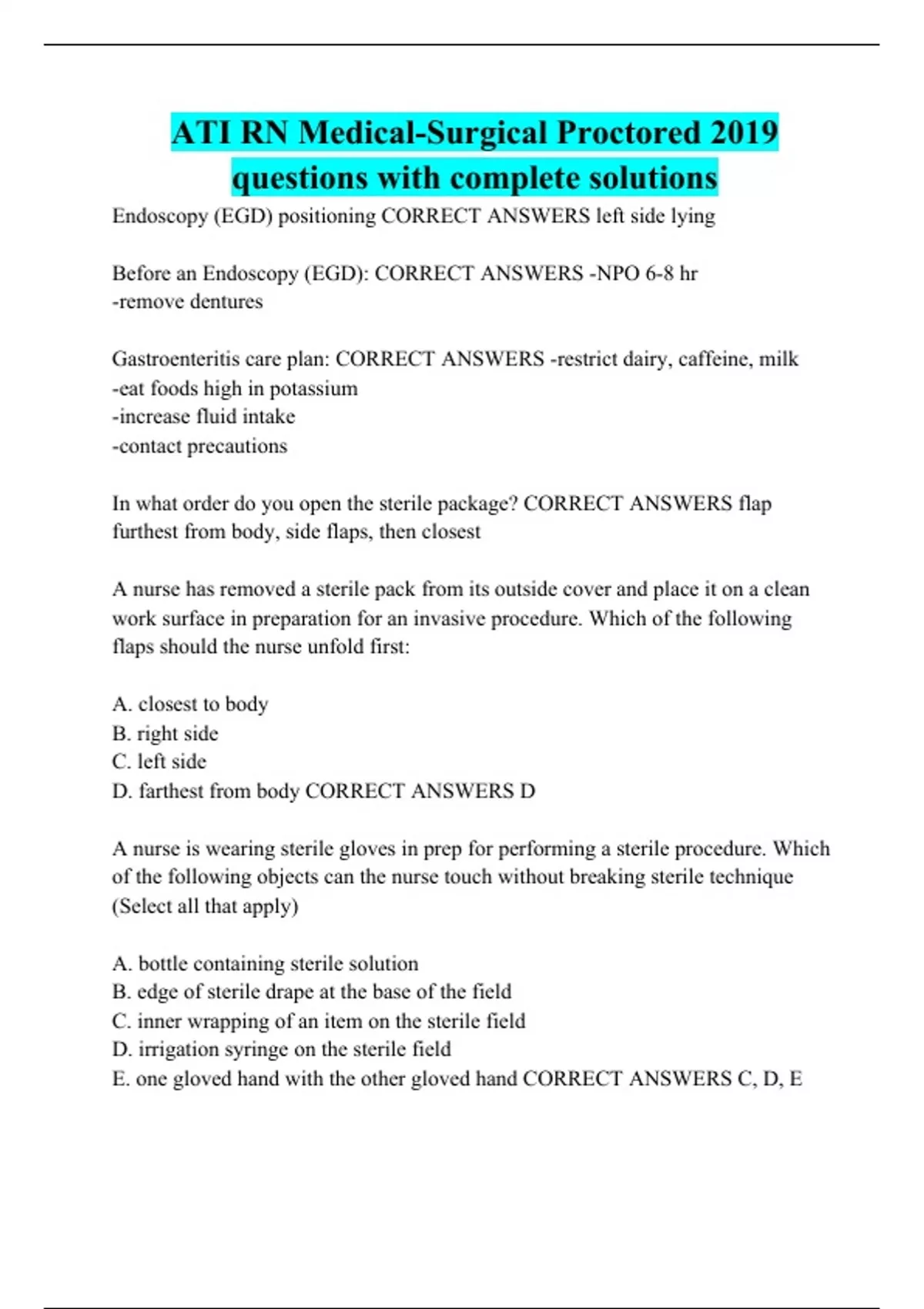 ATI RN Medical-Surgical Proctored 2019 questions with complete solutions

Endoscopy (EGD) positioning CORRECT ANSWERS left side lying

Before an Endoscopy (EGD): CORRECT ANSWERS -NPO 6-8 hr
-remove dentures

Gastroenteritis care plan: CORRECT ANSWERS -restrict dairy, caffeine, milk
-eat foods high in potassium
-increase fluid intake
-contact precautions

In what order do you open the sterile package? CORRECT ANSWERS flap furthest from body, side flaps, then closest

A nurse has removed a sterile pack from its outside cover and place it on a clean work surface in preparation for an invasive procedure. Which of the following flaps should the nurse unfold first:

A. closest to body
B. right side
C. left side
D. farthest from body CORRECT ANSWERS D

A nurse is wearing sterile gloves in prep for performing a sterile procedure. Which of the following objects can the nurse touch without breaking sterile technique (Select all that apply)

A. bottle containing sterile solution
B. edge of sterile drape at the base of the field
C. inner wrapping of an item on the sterile field
D. irrigation syringe on the sterile field
E. one gloved hand with the other gloved hand CORRECT ANSWERS C, D, E